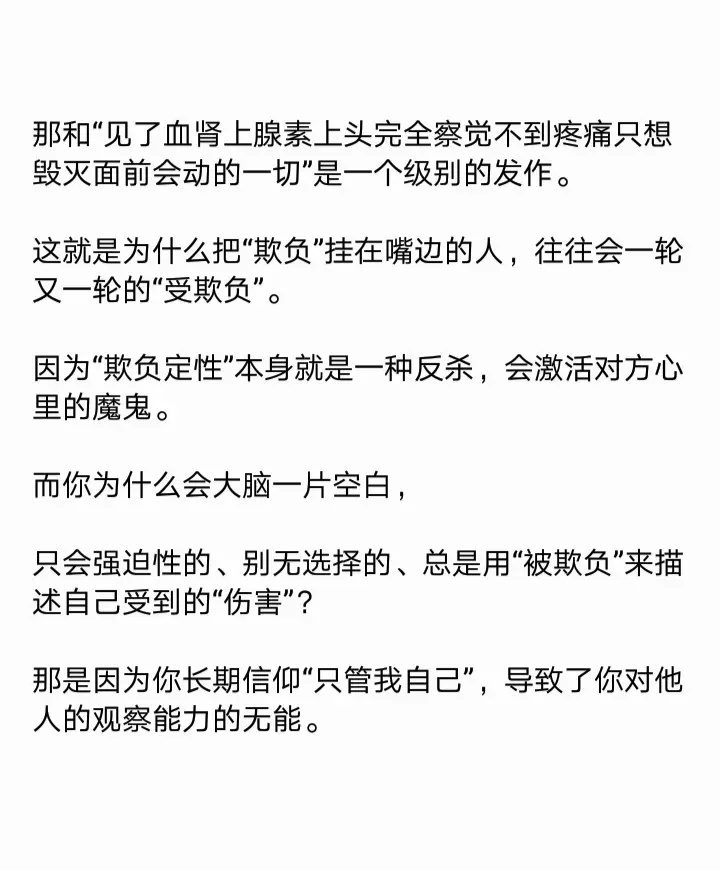 那和“见了血肾上腺素上头完全察觉不到疼痛只想毁灭面前会动的一切”是一个级别的发作。

这就是为什么把“欺负”挂在嘴边的人，往往会一轮又一轮的“受欺负”。

因为“欺负定性”本身就是一种反杀，会激活对方心里的魔鬼。

而你为什么会大脑一片空白，

只会强迫性的、别无选择的、总是用“被欺负”来描述自己受到的“伤害”？

那是因为你长期信仰“只管我自己”，导致了你对他人的观察能力的无能。